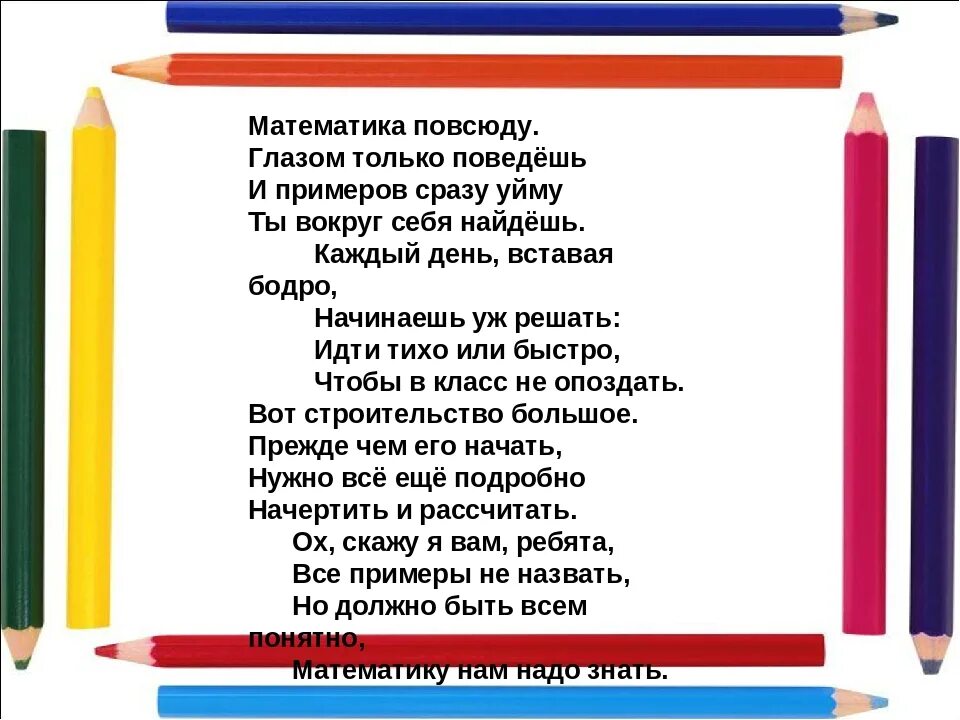 Математика повсюду.
Глазом только поведёшь
И примеров сразу уйму
Ты вокруг себя найдёшь.

Каждый день, вставая бодро,
Начинаешь уж решать:
Идти тихо или быстро,
Чтобы в класс не опоздать.

Вот строительство большое.
Прежде чем его начать,
Нужно всё ещё подробно
Начертить и рассчитать.

Ох, скажу я вам, ребята,
Все примеры не назвать,
Но должно быть всем понятно,
Математику нам надо знать.